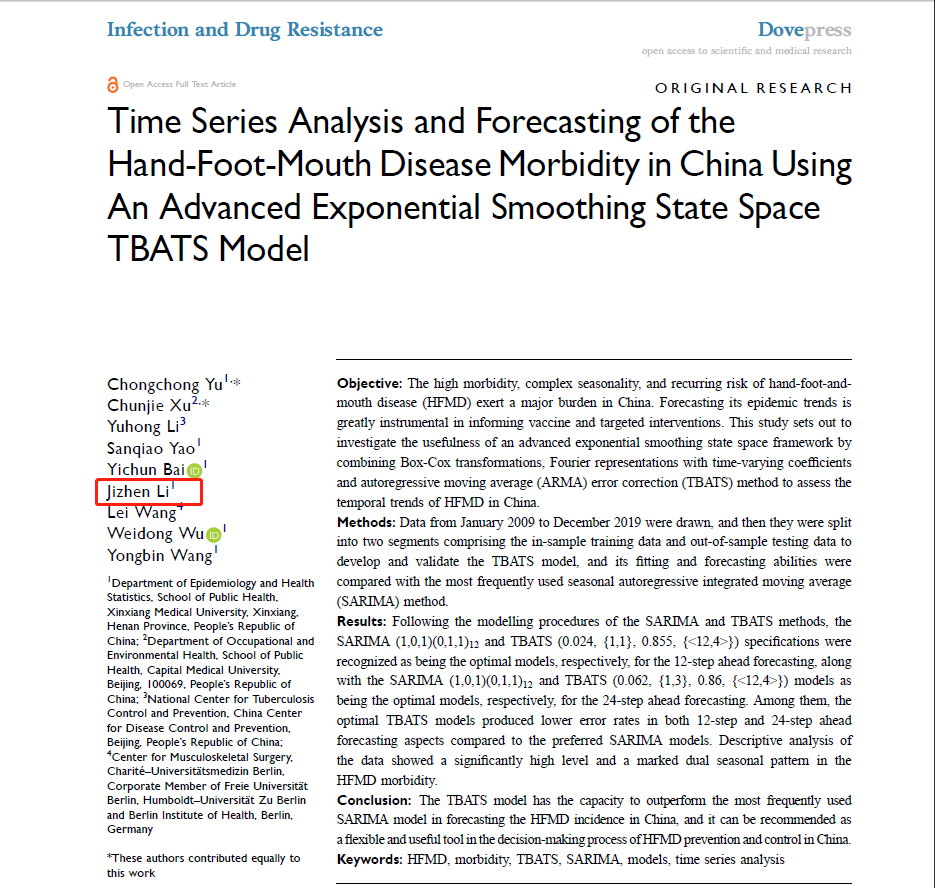 Infection and Drug Resistance

Dovepress
open access to scientific and medical research

Open Access Full Text Article

ORIGINAL RESEARCH

Time Series Analysis and Forecasting of the Hand-Foot-Mouth Disease Morbidity in China Using An Advanced Exponential Smoothing State Space TBATS Model

Chongchong Yu$^{1,*}$
Chunjie Xu$^{2,*}$
Yuhong Li$^{3}$
Sanqiao Yao$^{1}$
Yichun Bai$^{1}$
Jizhen Li$^{1}$
Lei Wang$^{4}$
Weidong Wu$^{1}$
Yongbin Wang$^{1}$

$^{1}$Department of Epidemiology and Health Statistics, School of Public Health, Xinxiang Medical University, Xinxiang, Henan Province, People's Republic of China; $^{2}$Department of Occupational and Environmental Health, School of Public Health, Capital Medical University, Beijing, 100069, People's Republic of China; $^{3}$National Center for Tuberculosis Control and Prevention, China Center for Disease Control and Prevention, Beijing, People's Republic of China; $^{4}$Center for Musculoskeletal Surgery, Charité–Universitätsmedizin Berlin, Corporate Member of Freie Universität Berlin, Humboldt–Universität Zu Berlin and Berlin Institute of Health, Berlin, Germany

*These authors contributed equally to this work

Objective: The high morbidity, complex seasonality, and recurring risk of hand-foot-and-mouth disease (HFMD) exert a major burden in China. Forecasting its epidemic trends is greatly instrumental in informing vaccine and targeted interventions. This study sets out to investigate the usefulness of an advanced exponential smoothing state space framework by combining Box-Cox transformations, Fourier representations with time-varying coefficients and autoregressive moving average (ARMA) error correction (TBATS) method to assess the temporal trends of HFMD in China.
Methods: Data from January 2009 to December 2019 were drawn, and then they were split into two segments comprising the in-sample training data and out-of-sample testing data to develop and validate the TBATS model, and its fitting and forecasting abilities were compared with the most frequently used seasonal autoregressive integrated moving average (SARIMA) method.
Results: Following the modelling procedures of the SARIMA and TBATS methods, the SARIMA $(1,0,1)(0,1,1)_{12}$ and TBATS (0.024, {1,1}, 0.855, {<12,4>}) specifications were recognized as being the optimal models, respectively, for the 12-step ahead forecasting, along with the SARIMA $(1,0,1)(0,1,1)_{12}$ and TBATS (0.062, {1,3}, 0.86, {<12,4>}) models as being the optimal models, respectively, for the 24-step ahead forecasting. Among them, the optimal TBATS models produced lower error rates in both 12-step and 24-step ahead forecasting aspects compared to the preferred SARIMA models. Descriptive analysis of the data showed a significantly high level and a marked dual seasonal pattern in the HFMD morbidity.
Conclusion: The TBATS model has the capacity to outperform the most frequently used SARIMA model in forecasting the HFMD incidence in China, and it can be recommended as a flexible and useful tool in the decision-making process of HFMD prevention and control in China.
Keywords: HFMD, morbidity, TBATS, SARIMA, models, time series analysis